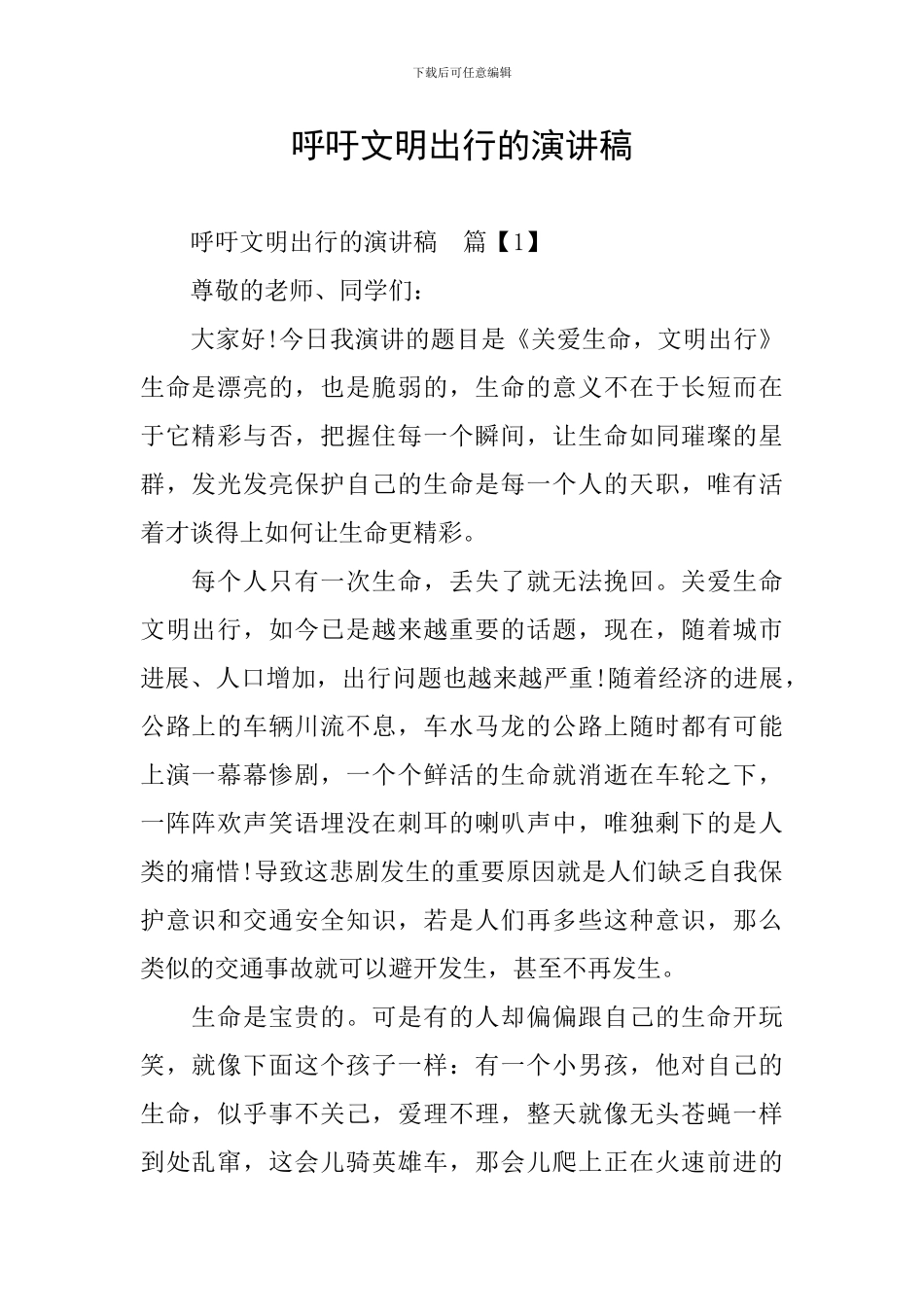 下载后可任意编辑

呼吁文明出行的演讲稿

呼吁文明出行的演讲稿　篇【1】

尊敬的老师、同学们：

大家好!今日我演讲的题目是《关爱生命，文明出行》生命是漂亮的，也是脆弱的，生命的意义不在于长短而在于它精彩与否，把握住每一个瞬间，让生命如同璀璨的星群，发光发亮保护自己的生命是每一个人的天职，唯有活着才谈得上如何让生命更精彩。

每个人只有一次生命，丢失了就无法挽回。关爱生命文明出行，如今已是越来越重要的话题，现在，随着城市进展、人口增加，出行问题也越来越严重!随着经济的进展，公路上的车辆川流不息，车水马龙的公路上随时都有可能上演一幕幕惨剧，一个个鲜活的生命就消逝在车轮之下，一阵阵欢声笑语埋没在刺耳的喇叭声中，唯独剩下的是人类的痛惜!导致这悲剧发生的重要原因就是人们缺乏自我保护意识和交通安全知识，若是人们再多些这种意识，那么类似的交通事故就可以避开发生，甚至不再发生。

生命是宝贵的。可是有的人却偏偏跟自己的生命开玩笑，就像下面这个孩子一样：有一个小男孩，他对自己的生命，似乎事不关己，爱理不理，整天就像无头苍蝇一样到处乱窜，这会儿骑英雄车，那会儿爬上正在火速前进的